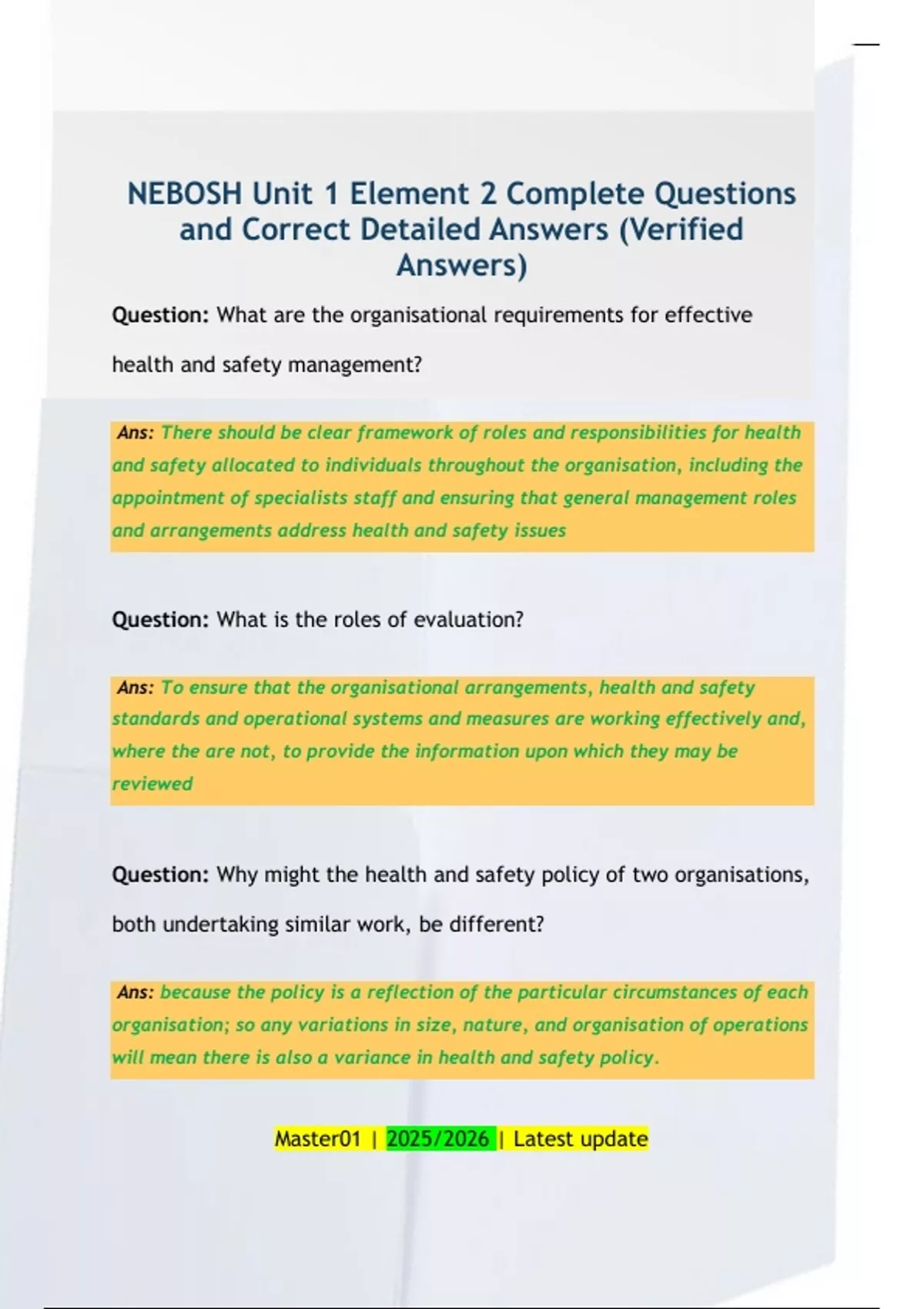 NEBOSH Unit 1 Element 2 Complete Questions and Correct Detailed Answers (Verified Answers)

Question: What are the organisational requirements for effective health and safety management?

Ans: There should be clear framework of roles and responsibilities for health and safety allocated to individuals throughout the organisation, including the appointment of specialists staff and ensuring that general management roles and arrangements address health and safety issues

Question: What is the roles of evaluation?

Ans: To ensure that the organisational arrangements, health and safety standards and operational systems and measures are working effectively and, where the are not, to provide the information upon which they may be reviewed

Question: Why might the health and safety policy of two organisations, both undertaking similar work, be different?

Ans: because the policy is a reflection of the particular circumstances of each organisation; so any variations in size, nature, and organisation of operations will mean there is also a variance in health and safety policy.

Master01 | 2025/2026 | Latest update